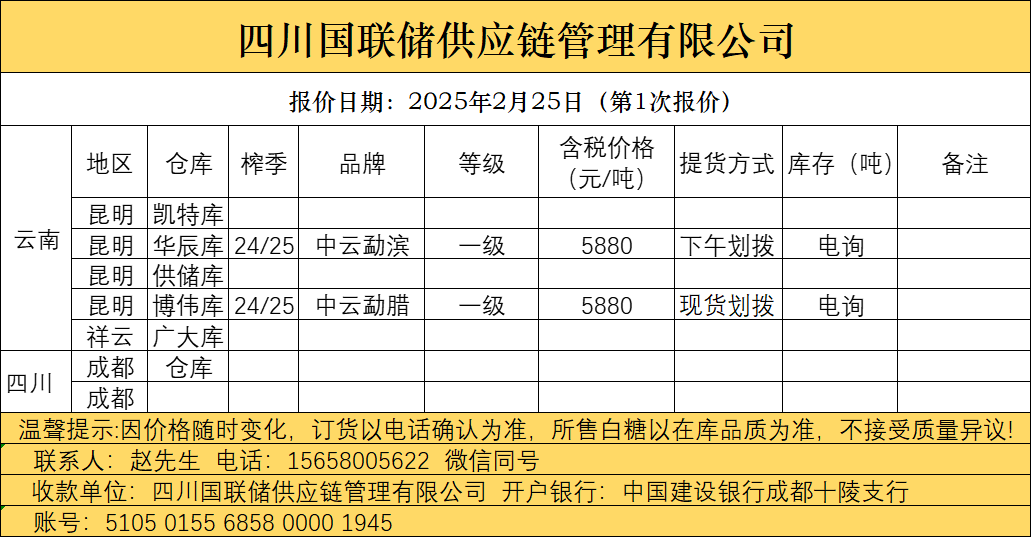 四川国联储供应链管理有限公司

报价日期：2025年2月25日（第1次报价）

| | 地区 | 仓库 | 榨季 | 品牌 | 等级 | 含税价格（元/吨） | 提货方式 | 库存（吨） | 备注 |
|---|---|---|---|---|---|---|---|---|---|
| 云南 | 昆明 | 凯特库 | | | | | | | |
| | 昆明 | 华辰库 | 24/25 | 中云勐滨 | 一级 | 5880 | 下午划拨 | 电询 | |
| | 昆明 | 供储库 | | | | | | | |
| | 昆明 | 博伟库 | 24/25 | 中云勐腊 | 一级 | 5880 | 现货划拨 | 电询 | |
| | 祥云 | 广大库 | | | | | | | |
| 四川 | 成都 | 仓库 | | | | | | | |
| | 成都 | | | | | | | | |

温馨提示:因价格随时变化，订货以电话确认为准，所售白糖以在库品质为准，不接受质量异议！

联系人：赵先生 电话：15658005622 微信同号

收款单位：四川国联储供应链管理有限公司 开户银行：中国建设银行成都十陵支行

账号：5105 0155 6858 0000 1945